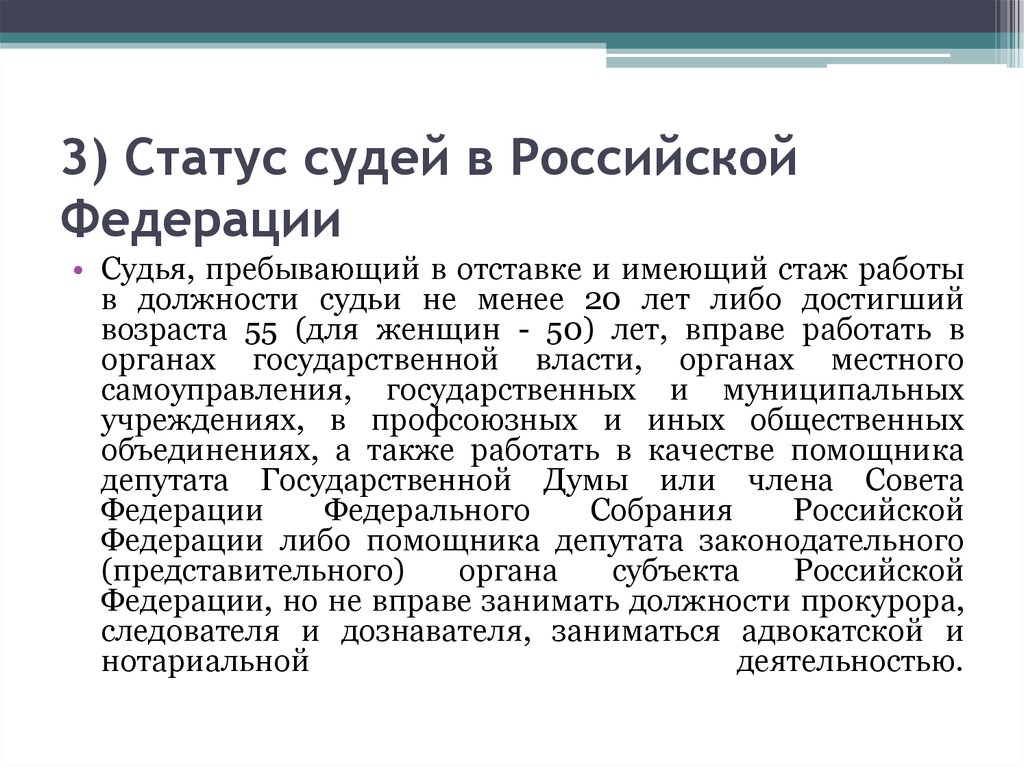 3) Статус судей в Российской Федерации

• Судья, пребывающий в отставке и имеющий стаж работы в должности судьи не менее 20 лет либо достигший возраста 55 (для женщин - 50) лет, вправе работать в органах государственной власти, органах местного самоуправления, государственных и муниципальных учреждениях, в профсоюзных и иных общественных объединениях, а также работать в качестве помощника депутата Государственной Думы или члена Совета Федерации Федерального Собрания Российской Федерации либо помощника депутата законодательного (представительного) органа субъекта Российской Федерации, но не вправе занимать должности прокурора, следователя и дознавателя, заниматься адвокатской и нотариальной деятельностью.